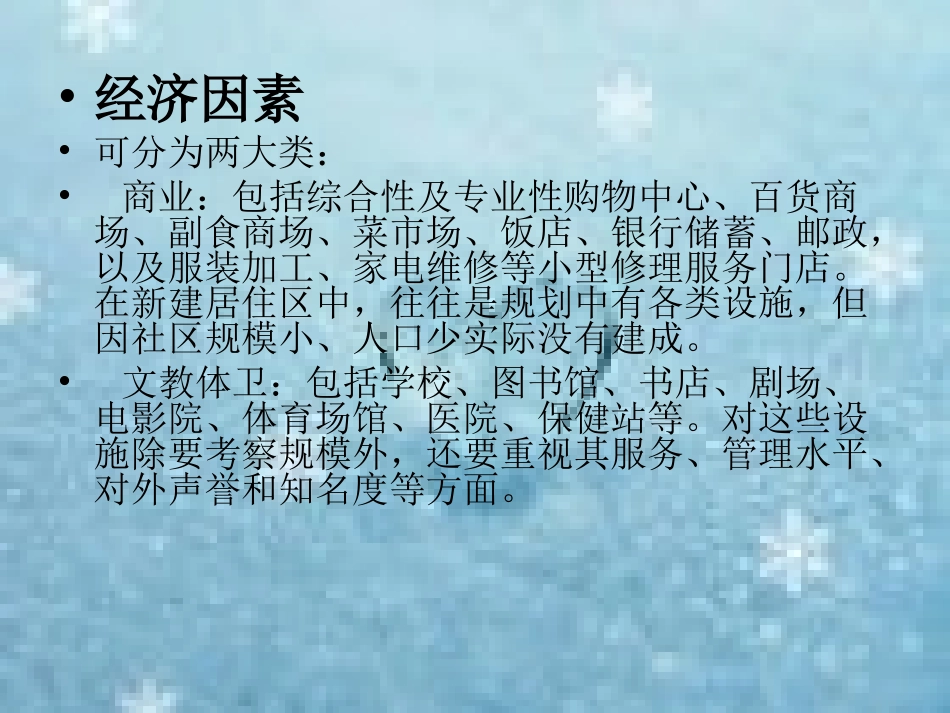 • 经济因素

• 可分为两大类：

• 商业：包括综合性及专业性购物中心、百货商场、副食商场、菜市场、饭店、银行储蓄、邮政，以及服装加工、家电维修等小型修理服务门店。在新建居住区中，往往是规划中有各类设施，但因社区规模小、人口少实际没有建成。

• 文教体卫：包括学校、图书馆、书店、剧场、电影院、体育场馆、医院、保健站等。对这些设施除要考察规模外，还要重视其服务、管理水平、对外声誉和知名度等方面。